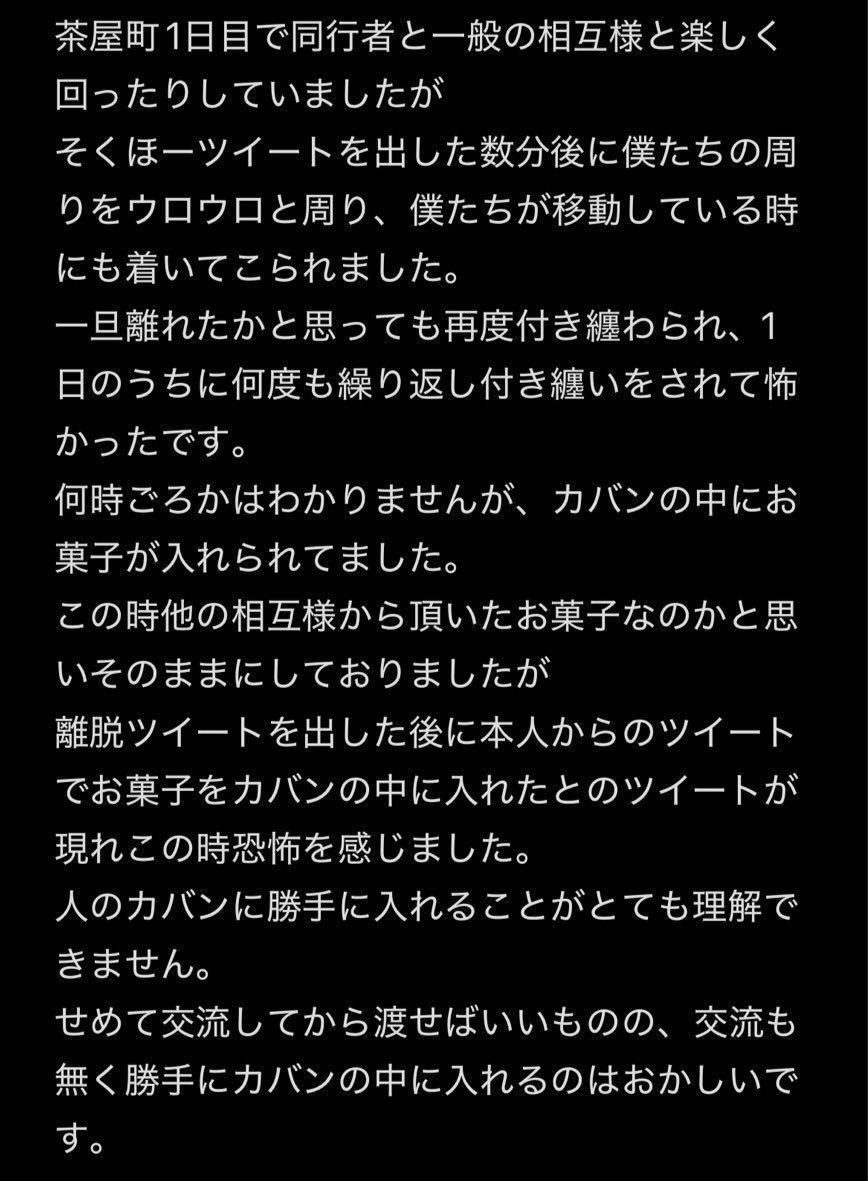 茶屋町1日目で同行者と一般の相互様と楽しく回ったりしていましたが
そくほーツイートを出した数分後に僕たちの周りをウロウロと周り、僕たちが移動している時にも着いてこられました。
一旦離れたかと思っても再度付き纏わられ、1日のうちに何度も繰り返し付き纏いをされて怖かったです。
何時ごろかはわかりませんが、カバンの中にお菓子が入れられてました。
この時他の相互様から頂いたお菓子なのかと思いそのままにしておりましたが
離脱ツイートを出した後に本人からのツイートでお菓子をカバンの中に入れたとのツイートが現れこの時恐怖を感じました。
人のカバンに勝手に入れることがとても理解できません。
せめて交流してから渡せばいいものの、交流も無く勝手にカバンの中に入れるのはおかしいです。